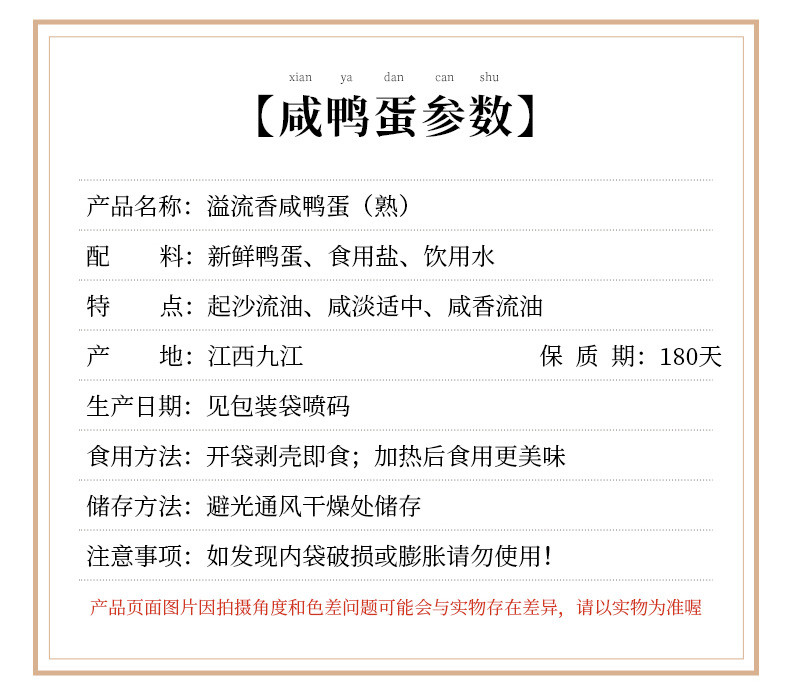 xian ya dan can shu

【咸鸭蛋参数】

产品名称：溢流香咸鸭蛋（熟）

配　　料：新鲜鸭蛋、食用盐、饮用水

特　　点：起沙流油、咸淡适中、咸香流油

产　　地：江西九江　　保 质 期：180天

生产日期：见包装袋喷码

食用方法：开袋剥壳即食；加热后食用更美味

储存方法：避光通风干燥处储存

注意事项：如发现内袋破损或膨胀请勿使用！

产品页面图片因拍摄角度和色差问题可能会与实物存在差异，请以实物为准喔